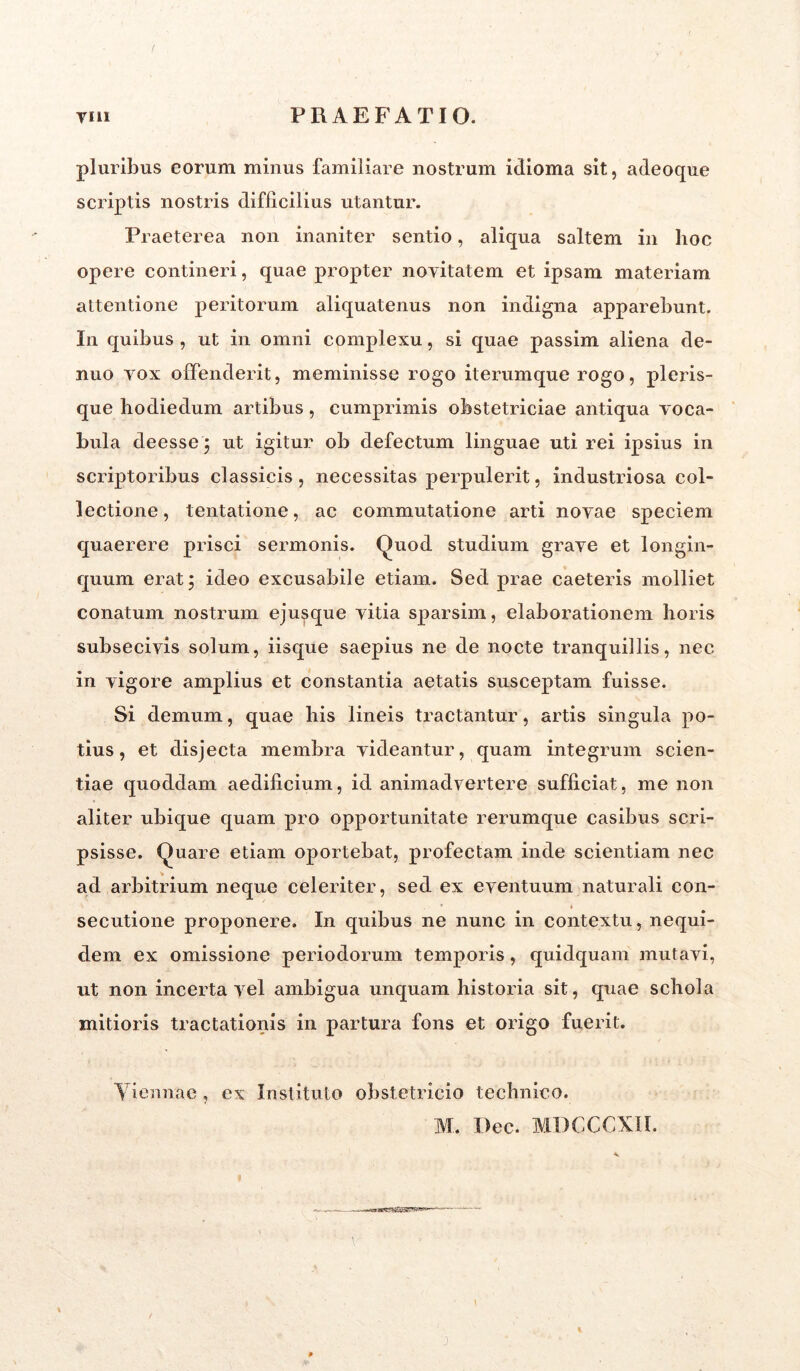 VIII PRAEFATIO.

pluribus eorum minus familiare nostrum idioma sit, adeoque scriptis nostris difficilius utantur.

Praeterea non inaniter sentio, aliqua saltem in hoc opere contineri, quae propter novitatem et ipsam materiam attentione peritorum aliquatenus non indigna apparebunt. In quibus, ut in omni complexu, si quae passim aliena denuo vox offenderit, meminisse rogo iterumque rogo, plerisque hodiedum artibus, cumprimis obstetriciae antiqua vocabula deesse; ut igitur ob defectum linguae uti rei ipsius in scriptoribus classicis, necessitas perpulerit, industriosa collectione, tentatione, ac commutatione arti novae speciem quaerere prisci sermonis. Quod studium grave et longinquum erat; ideo excusabile etiam. Sed prae caeteris molliet conatum nostrum ejusque vitia sparsim, elaborationem horis subsecivis solum, iisque saepius ne de nocte tranquillis, nec in vigore amplius et constantia aetatis susceptam fuisse.

Si demum, quae his lineis tractantur, artis singula potius, et disjecta membra videantur, quam integrum scientiae quoddam aedificium, id animadvertere sufficiat, me non aliter ubique quam pro opportunitate rerumque casibus scripsisse. Quare etiam oportebat, profectam inde scientiam nec ad arbitrium neque celeriter, sed ex eventuum naturali consecutione proponere. In quibus ne nunc in contextu, nequidem ex omissione periodorum temporis, quidquam mutavi, ut non incerta vel ambigua unquam historia sit, quae schola mitioris tractationis in partura fons et origo fuerit.

Viennae, ex Instituto obstetricio technico.
M. Dec. MDCCCXII.